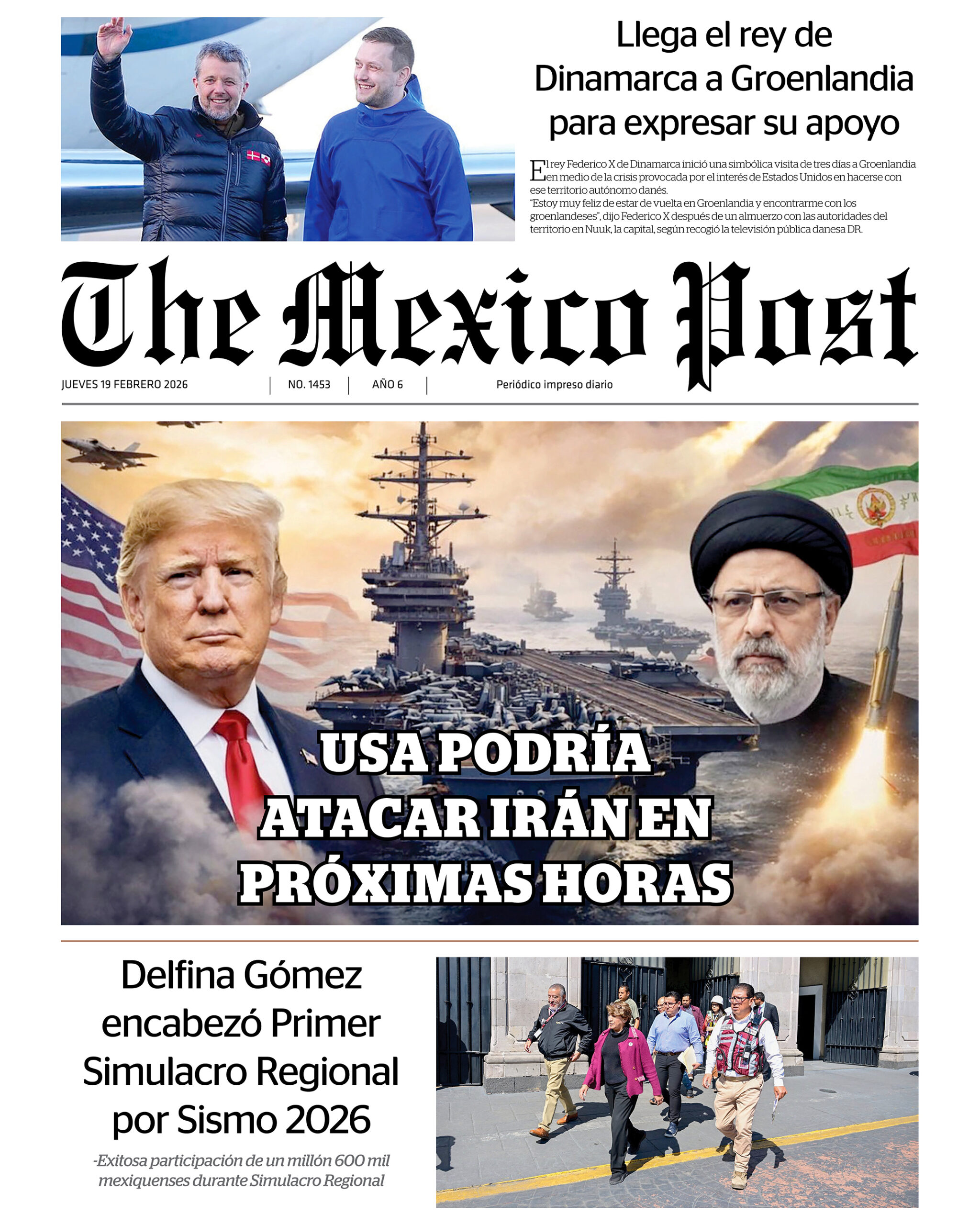 Llega el rey de Dinamarca a Groenlandia para expresar su apoyo

El rey Federico X de Dinamarca inició una simbólica visita de tres días a Groenlandia en medio de la crisis provocada por el interés de Estados Unidos en hacerse con ese territorio autónomo danés.
"Estoy muy feliz de estar de vuelta en Groenlandia y encontrarme con los groenlandeses", dijo Federico X después de un almuerzo con las autoridades del territorio en Nuuk, la capital, según recogió la televisión pública danesa DR.

The Mexico Post

JUEVES 19 FEBRERO 2026 | NO. 1453 | AÑO 6 | Periódico impreso diario

USA PODRÍA ATACAR IRÁN EN PRÓXIMAS HORAS

Delfina Gómez encabezó Primer Simulacro Regional por Sismo 2026

-Exitosa participación de un millón 600 mil mexiquenses durante Simulacro Regional